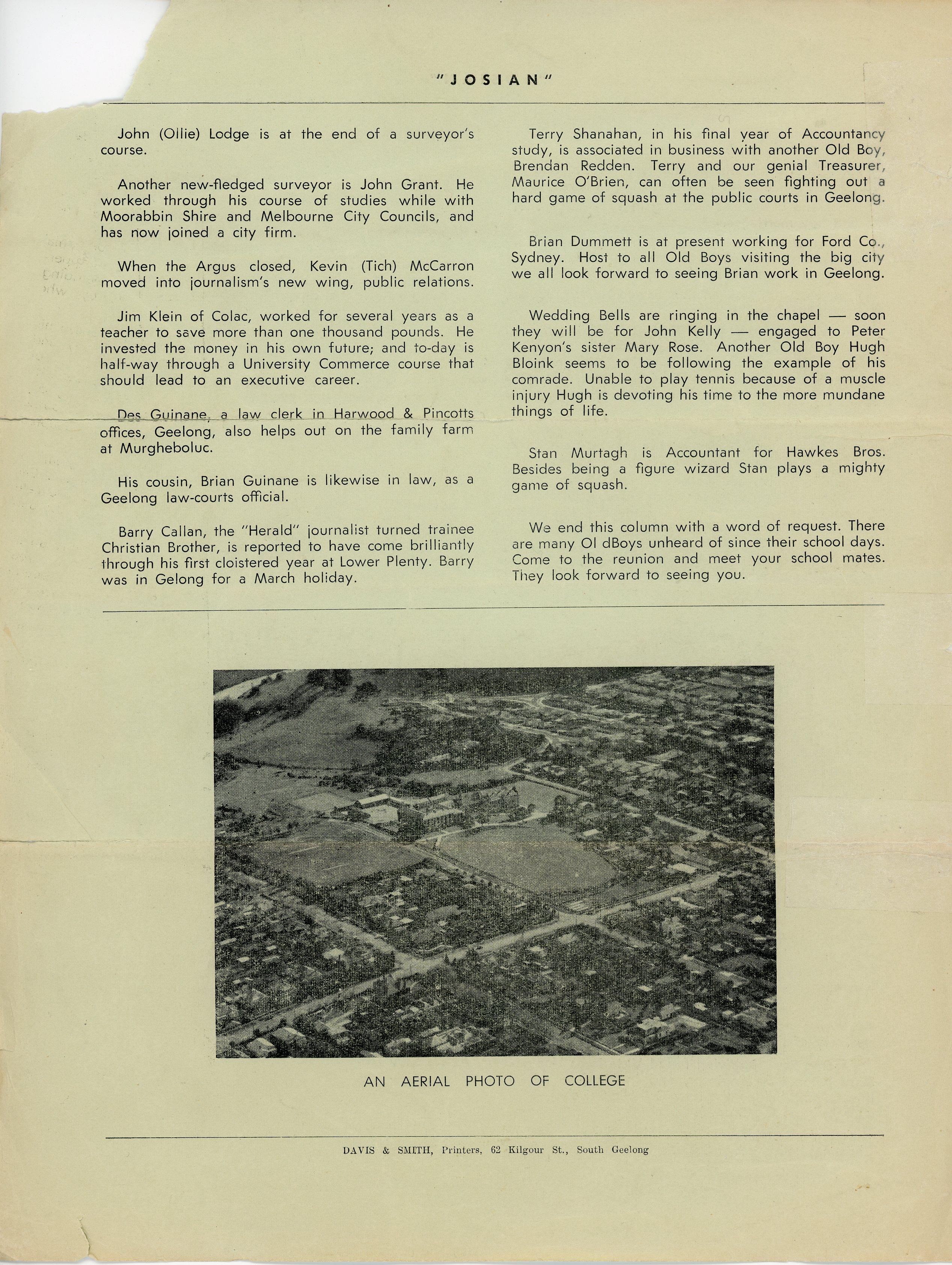 "JOSIAN"

John (Ollie) Lodge is at the end of a surveyor's course.

Another new-fledged surveyor is John Grant. He worked through his course of studies while with Moorabbin Shire and Melbourne City Councils, and has now joined a city firm.

When the Argus closed, Kevin (Tich) McCarron moved into journalism's new wing, public relations.

Jim Klein of Colac, worked for several years as a teacher to save more than one thousand pounds. He invested the money in his own future; and to-day is half-way through a University Commerce course that should lead to an executive career.

Des Guinane, a law clerk in Harwood & Pincotts offices, Geelong, also helps out on the family farm at Murgheboluc.

His cousin, Brian Guinane is likewise in law, as a Geelong law-courts official.

Barry Callan, the "Herald" journalist turned trainee Christian Brother, is reported to have come brilliantly through his first cloistered year at Lower Plenty. Barry was in Gelong for a March holiday.

Terry Shanahan, in his final year of Accountancy study, is associated in business with another Old Boy, Brendan Redden. Terry and our genial Treasurer, Maurice O'Brien, can often be seen fighting out a hard game of squash at the public courts in Geelong.

Brian Dummett is at present working for Ford Co., Sydney. Host to all Old Boys visiting the big city we all look forward to seeing Brian work in Geelong.

Wedding Bells are ringing in the chapel — soon they will be for John Kelly — engaged to Peter Kenyon's sister Mary Rose. Another Old Boy Hugh Bloink seems to be following the example of his comrade. Unable to play tennis because of a muscle injury Hugh is devoting his time to the more mundane things of life.

Stan Murtagh is Accountant for Hawkes Bros. Besides being a figure wizard Stan plays a mighty game of squash.

We end this column with a word of request. There are many Ol dBoys unheard of since their school days. Come to the reunion and meet your school mates. They look forward to seeing you.

AN AERIAL PHOTO OF COLLEGE

DAVIS & SMITH, Printers, 62 Kilgour St., South Geelong